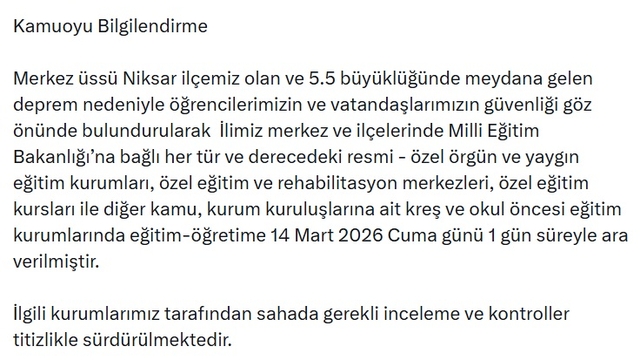 Kamuoyu Bilgilendirme

Merkez üssü Niksar ilçemiz olan ve 5.5 büyüklüğünde meydana gelen deprem nedeniyle öğrencilerimizin ve vatandaşlarımızın güvenliği göz önünde bulundurularak  İlimiz merkez ve ilçelerinde Milli Eğitim Bakanlığı'na bağlı her tür ve derecedeki resmi - özel örgün ve yaygın eğitim kurumları, özel eğitim ve rehabilitasyon merkezleri, özel eğitim kursları ile diğer kamu, kurum kuruluşlarına ait kreş ve okul öncesi eğitim kurumlarında eğitim-öğretime 14 Mart 2026 Cuma günü 1 gün süreyle ara verilmiştir.

İlgili kurumlarımız tarafından sahada gerekli inceleme ve kontroller titizlikle sürdürülmektedir.